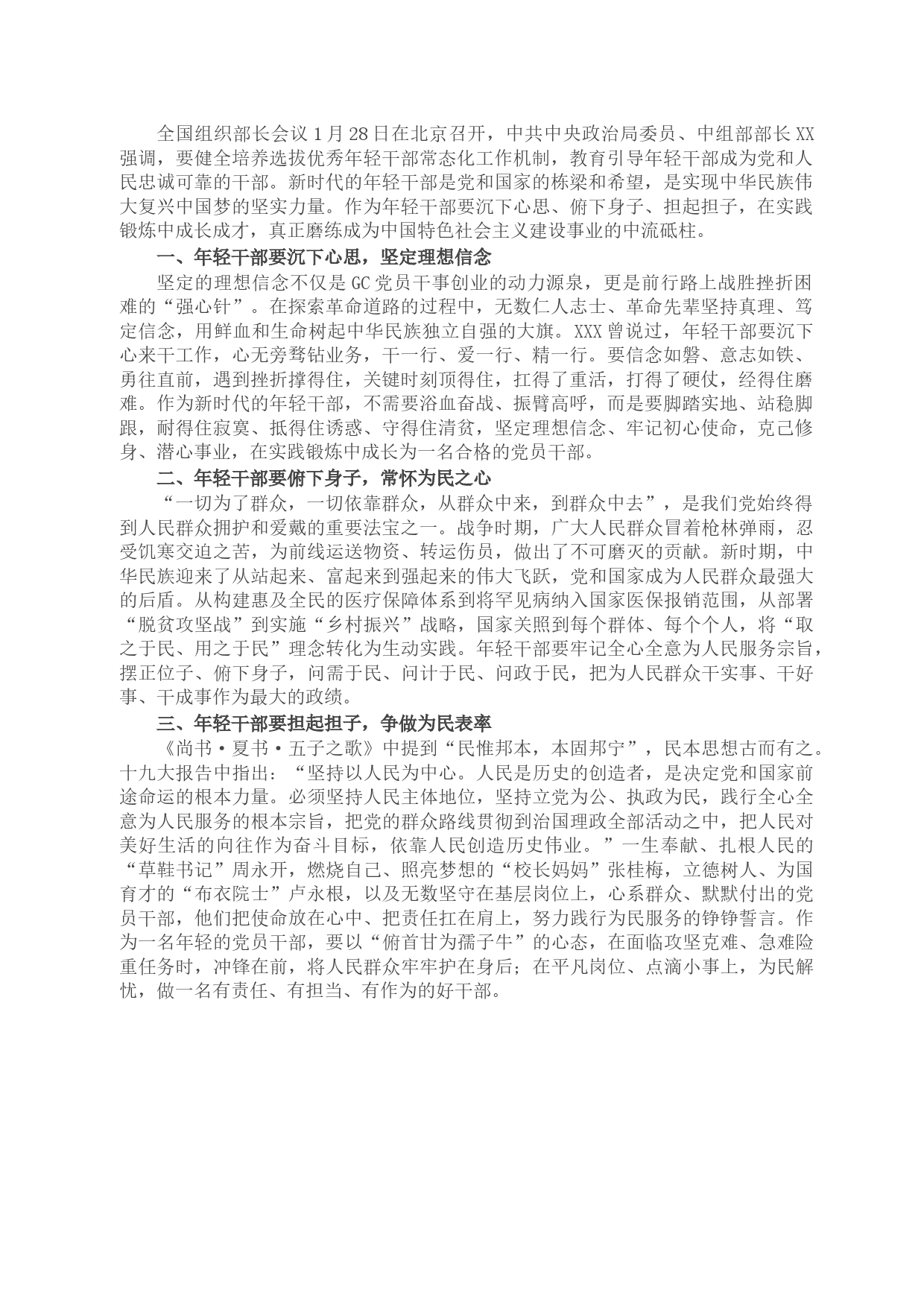 全国组织部长会议1月28日在北京召开，中共中央政治局委员、中组部部长XX强调，要健全培养选拔优秀年轻干部常态化工作机制，教育引导年轻干部成为党和人民忠诚可靠的干部。新时代的年轻干部是党和国家的栋梁和希望，是实现中华民族伟大复兴中国梦的坚实力量。作为年轻干部要沉下心思、俯下身子、担起担子，在实践锻炼中成长成才，真正磨练成为中国特色社会主义建设事业的中流砥柱。

一、年轻干部要沉下心思，坚定理想信念

坚定的理想信念不仅是GC党员干事创业的动力源泉，更是前行路上战胜挫折困难的“强心针”。在探索革命道路的过程中，无数仁人志士、革命先辈坚持真理、笃定信念，用鲜血和生命树起中华民族独立自强的大旗。XXX曾说过，年轻干部要沉下心来干工作，心无旁骛钻业务，干一行、爱一行、精一行。要信念如磐、意志如铁、勇往直前，遇到挫折撑得住，关键时刻顶得住，扛得了重活，打得了硬仗，经得住磨难。作为新时代的年轻干部，不需要浴血奋战、振臂高呼，而是要脚踏实地、站稳脚跟，耐得住寂寞、抵得住诱惑、守得住清贫，坚定理想信念、牢记初心使命，克己修身、潜心事业，在实践锻炼中成长为一名合格的党员干部。

二、年轻干部要俯下身子，常怀为民之心

“一切为了群众，一切依靠群众，从群众中来，到群众中去”，是我们党始终得到人民群众拥护和爱戴的重要法宝之一。战争时期，广大人民群众冒着枪林弹雨，忍受饥寒交迫之苦，为前线运送物资、转运伤员，做出了不可磨灭的贡献。新时期，中华民族迎来了从站起来、富起来到强起来的伟大飞跃，党和国家成为人民群众最强大的后盾。从构建惠及全民的医疗保障体系到将罕见病纳入国家医保报销范围，从部署“脱贫攻坚战”到实施“乡村振兴”战略，国家关照到每个群体、每个个人，将“取之于民、用之于民”理念转化为生动实践。年轻干部要牢记全心全意为人民服务宗旨，摆正位子、俯下身子，问需于民、问计于民、问政于民，把为人民群众干实事、干好事、干成事作为最大的政绩。

三、年轻干部要担起担子，争做为民表率

《尚书·夏书·五子之歌》中提到“民惟邦本，本固邦宁”，民本思想古而有之。十九大报告中指出：“坚持以人民为中心。人民是历史的创造者，是决定党和国家前途命运的根本力量。必须坚持人民主体地位，坚持立党为公、执政为民，践行全心全意为人民服务的根本宗旨，把党的群众路线贯彻到治国理政全部活动之中，把人民对美好生活的向往作为奋斗目标，依靠人民创造历史伟业。”一生奉献、扎根人民的“草鞋书记”周永开，燃烧自己、照亮梦想的“校长妈妈”张桂梅，立德树人、为国育才的“布衣院士”卢永根，以及无数坚守在基层岗位上，心系群众、默默付出的党员干部，他们把使命放在心中、把责任扛在肩上，努力践行为民服务的铮铮誓言。作为一名年轻的党员干部，要以“俯首甘为孺子牛”的心态，在面临攻坚克难、急难险重任务时，冲锋在前，将人民群众牢牢护在身后；在平凡岗位、点滴小事上，为民解忧，做一名有责任、有担当、有作为的好干部。